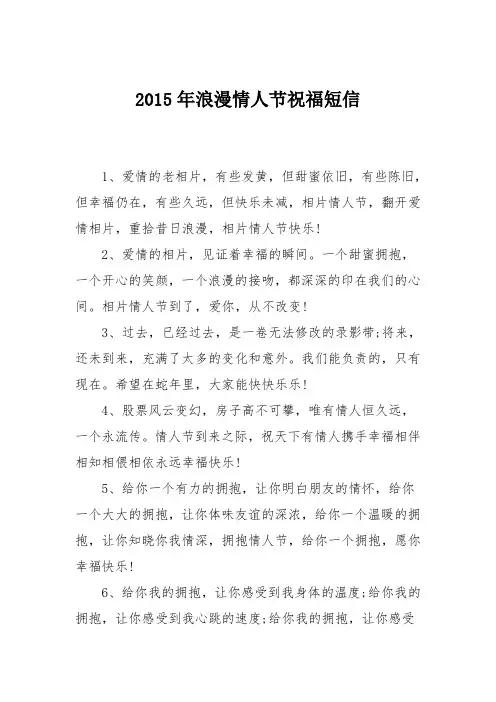 2015年浪漫情人节祝福短信

1、爱情的老相片，有些发黄，但甜蜜依旧，有些陈旧，但幸福仍在，有些久远，但快乐未减，相片情人节，翻开爱情相片，重拾昔日浪漫，相片情人节快乐!

2、爱情的相片，见证着幸福的瞬间。一个甜蜜拥抱，一个开心的笑颜，一个浪漫的接吻，都深深的印在我们的心间。相片情人节到了，爱你，从不改变!

3、过去，已经过去，是一卷无法修改的录影带;将来，还未到来，充满了太多的变化和意外。我们能负责的，只有现在。希望在蛇年里，大家能快快乐乐!

4、股票风云变幻，房子高不可攀，唯有情人恒久远，一个永流传。情人节到来之际，祝天下有情人携手幸福相伴相知相偎相依永远幸福快乐!

5、给你一个有力的拥抱，让你明白朋友的情怀，给你一个大大的拥抱，让你体味友谊的深浓，给你一个温暖的拥抱，让你知晓你我情深，拥抱情人节，给你一个拥抱，愿你幸福快乐!

6、给你我的拥抱，让你感受到我身体的温度;给你我的拥抱，让你感受到我心跳的速度;给你我的拥抱，让你感受